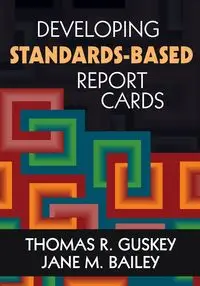 DEVELOPING
STANDARDS-BASED
REPORT
CARDS

THOMAS R. GUSKEY
JANE M. BAILEY